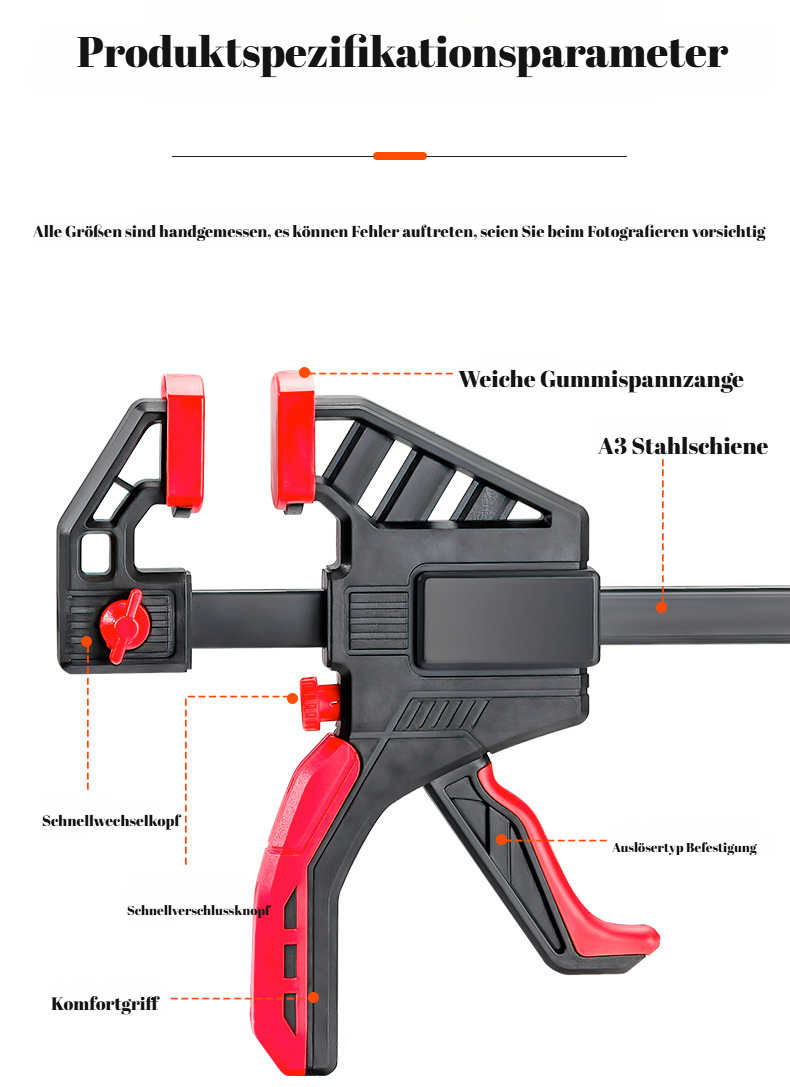 Produktspezifikationsparameter

Alle Größen sind handgemessen, es können Fehler auftreten, seien Sie beim Fotografieren vorsichtig

Weiche Gummispannzange

A3 Stahlschiene

Schnellwechselkopf

Auslösertyp Befestigung

Schnellverschlussknopf

Komfortgriff